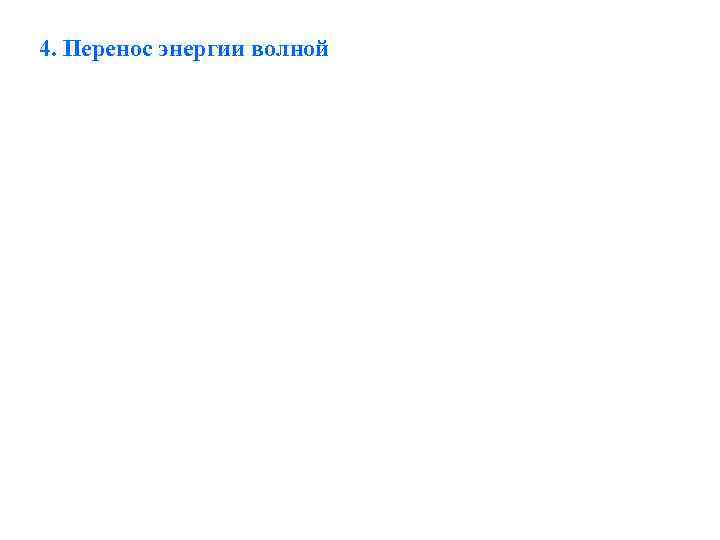 4. Перенос энергии волной